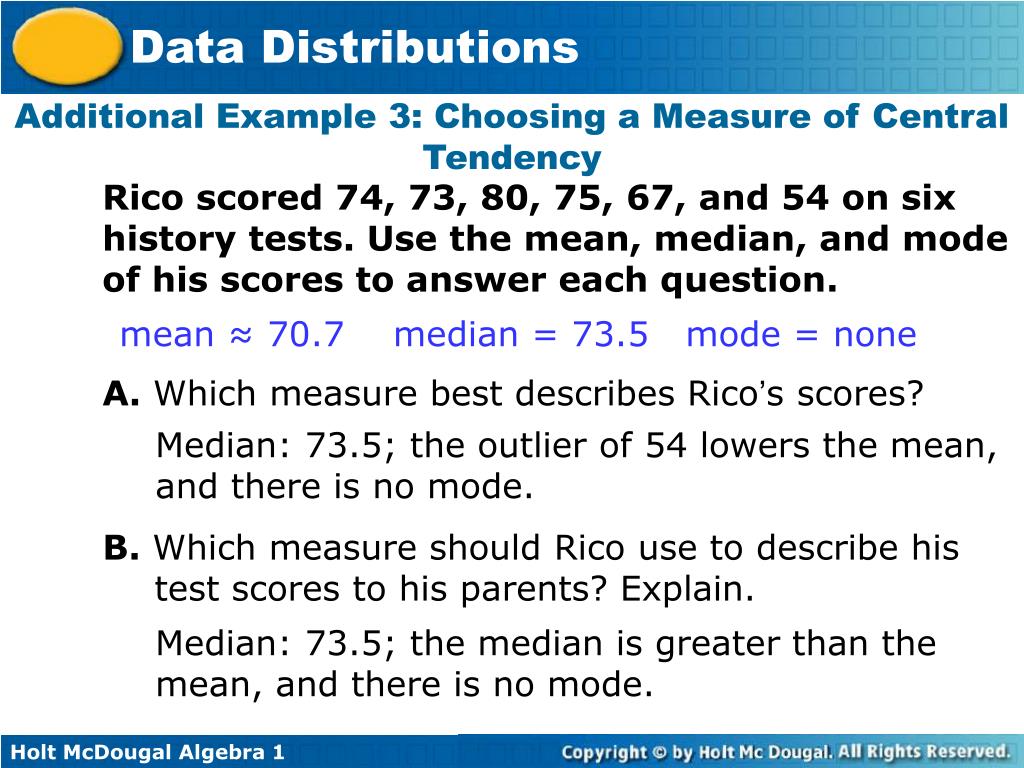 Data Distributions

Additional Example 3: Choosing a Measure of Central Tendency

Rico scored 74, 73, 80, 75, 67, and 54 on six history tests. Use the mean, median, and mode of his scores to answer each question.

mean ≈ 70.7 median = 73.5 mode = none

A. Which measure best describes Rico's scores?

Median: 73.5; the outlier of 54 lowers the mean, and there is no mode.

B. Which measure should Rico use to describe his test scores to his parents? Explain.

Median: 73.5; the median is greater than the mean, and there is no mode.

Holt McDougal Algebra 1

Copyright © by Holt Mc Dougal. All Rights Reserved.